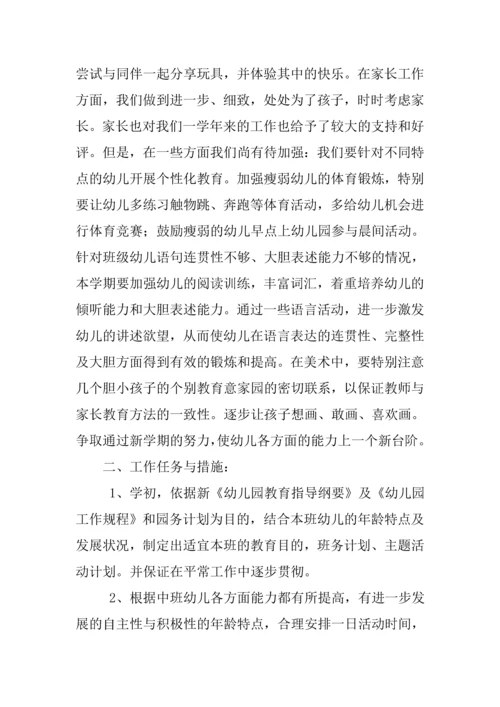 尝试与同伴一起分享玩具，并体验其中的快乐。在家长工作方面，我们做到进一步、细致，处处为了孩子，时时考虑家长。家长也对我们一学年来的工作也给予了较大的支持和好评。但是，在一些方面我们尚有待加强：我们要针对不同特点的幼儿开展个性化教育。加强瘦弱幼儿的体育锻炼，特别要让幼儿多练习触物跳、奔跑等体育活动，多给幼儿机会进行体育竞赛；鼓励瘦弱的幼儿早点上幼儿园参与晨间活动。针对班级幼儿语句连贯性不够、大胆表述能力不够的情况，本学期要加强幼儿的阅读训练，丰富词汇，着重培养幼儿的倾听能力和大胆表述能力。通过一些语言活动，进一步激发幼儿的讲述欲望，从而使幼儿在语言表达的连贯性、完整性及大胆方面得到有效的锻炼和提高。在美术中，要特别注意几个胆小孩子的个别教育意家园的密切联系，以保证教师与家长教育方法的一致性。逐步让孩子想画、敢画、喜欢画。争取通过新学期的努力，使幼儿各方面的能力上一个新台阶。

二、工作任务与措施：

1、学初，依据新《幼儿园教育指导纲要》及《幼儿园工作规程》和园务计划为目的，结合本班幼儿的年龄特点及发展状况，制定出适宜本班的教育目的，班务计划、主题活动计划。并保证在平常工作中逐步贯彻。

2、根据中班幼儿各方面能力都有所提高，有进一步发展的自主性与积极性的年龄特点，合理安排一日活动时间，